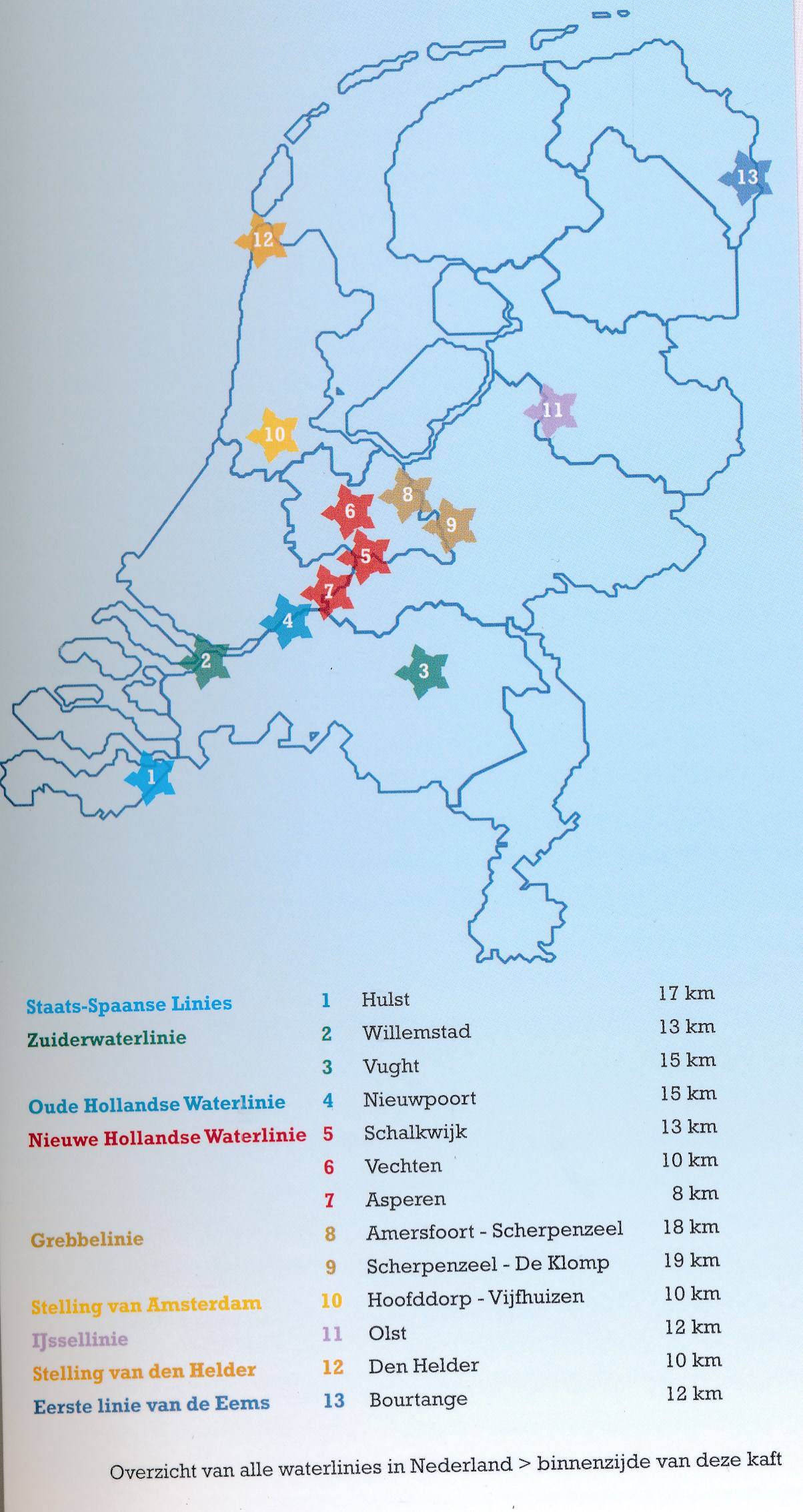 13

12

11

10

8

6

9

5

7

4

2

3

1

| | | | |
|---|---|---|---|
| Staats-Spaanse Linies | 1 | Hulst | 17 km |
| Zuiderwaterlinie | 2 | Willemstad | 13 km |
| | 3 | Vught | 15 km |
| Oude Hollandse Waterlinie | 4 | Nieuwpoort | 15 km |
| Nieuwe Hollandse Waterlinie | 5 | Schalkwijk | 13 km |
| | 6 | Vechten | 10 km |
| | 7 | Asperen | 8 km |
| Grebbelinie | 8 | Amersfoort - Scherpenzeel | 18 km |
| | 9 | Scherpenzeel - De Klomp | 19 km |
| Stelling van Amsterdam | 10 | Hoofddorp - Vijfhuizen | 10 km |
| IJssellinie | 11 | Olst | 12 km |
| Stelling van den Helder | 12 | Den Helder | 10 km |
| Eerste linie van de Eems | 13 | Bourtange | 12 km |

Overzicht van alle waterlinies in Nederland > binnenzijde van deze kaft